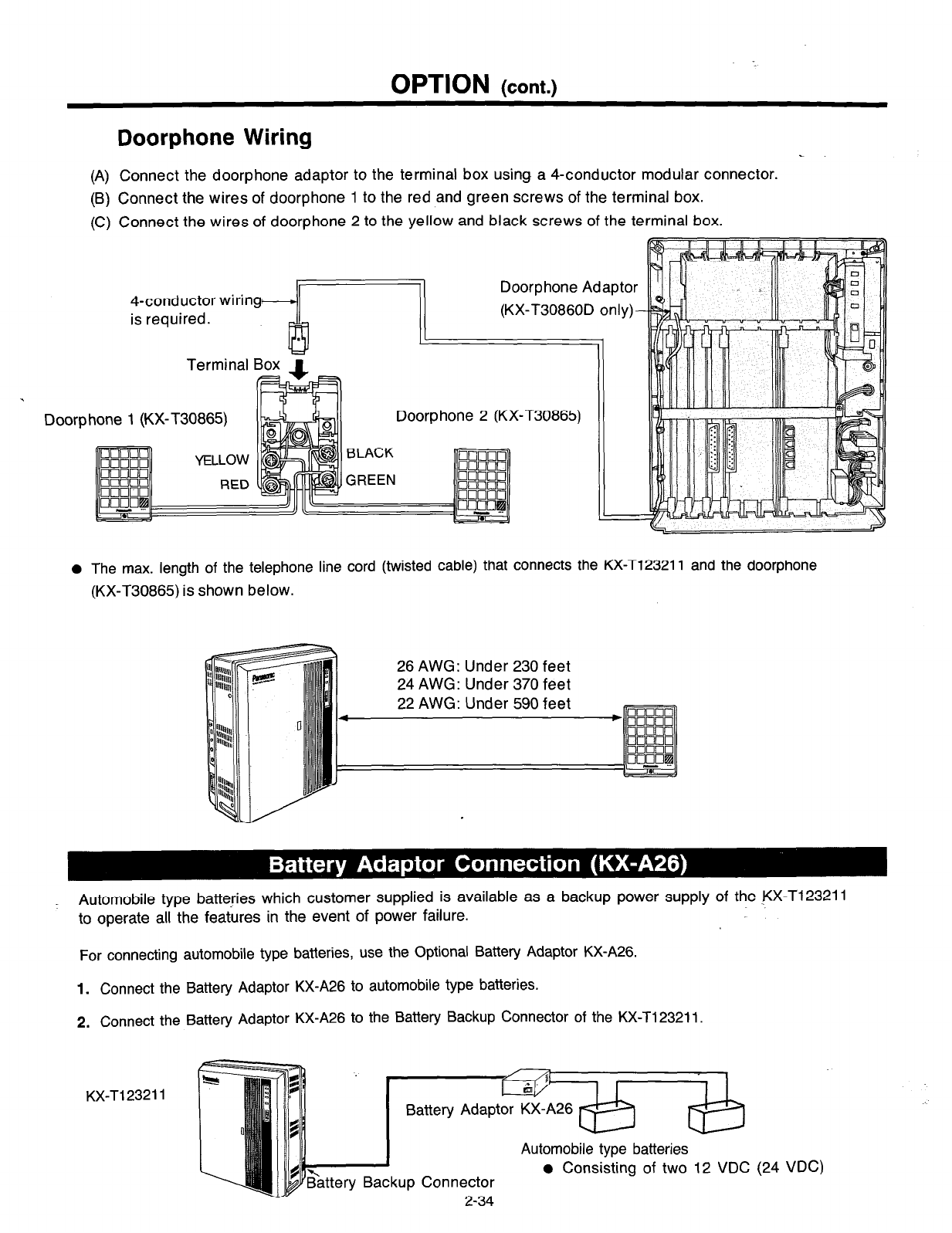 OPTION (cont.)

Doorphone Wiring

(A) Connect the doorphone adaptor to the terminal box using a 4-conductor modular connector.
(B) Connect the wires of doorphone 1 to the red and green screws of the terminal box.
(C) Connect the wires of doorphone 2 to the yellow and black screws of the terminal box.

4-conductor wiring is required.

Doorphone Adaptor (KX-T30860D only)

Terminal Box

Doorphone 1 (KX-T30865)

Doorphone 2 (KX-T30865)

YELLOW
RED
BLACK
GREEN

● The max. length of the telephone line cord (twisted cable) that connects the KX-T123211 and the doorphone (KX-T30865) is shown below.

26 AWG: Under 230 feet
24 AWG: Under 370 feet
22 AWG: Under 590 feet

Battery Adaptor Connection (KX-A26)

Automobile type batteries which customer supplied is available as a backup power supply of the KX-T123211 to operate all the features in the event of power failure.

For connecting automobile type batteries, use the Optional Battery Adaptor KX-A26.

1. Connect the Battery Adaptor KX-A26 to automobile type batteries.

2. Connect the Battery Adaptor KX-A26 to the Battery Backup Connector of the KX-T123211.

KX-T123211

Battery Adaptor KX-A26

Automobile type batteries
● Consisting of two 12 VDC (24 VDC)

Battery Backup Connector

2-34